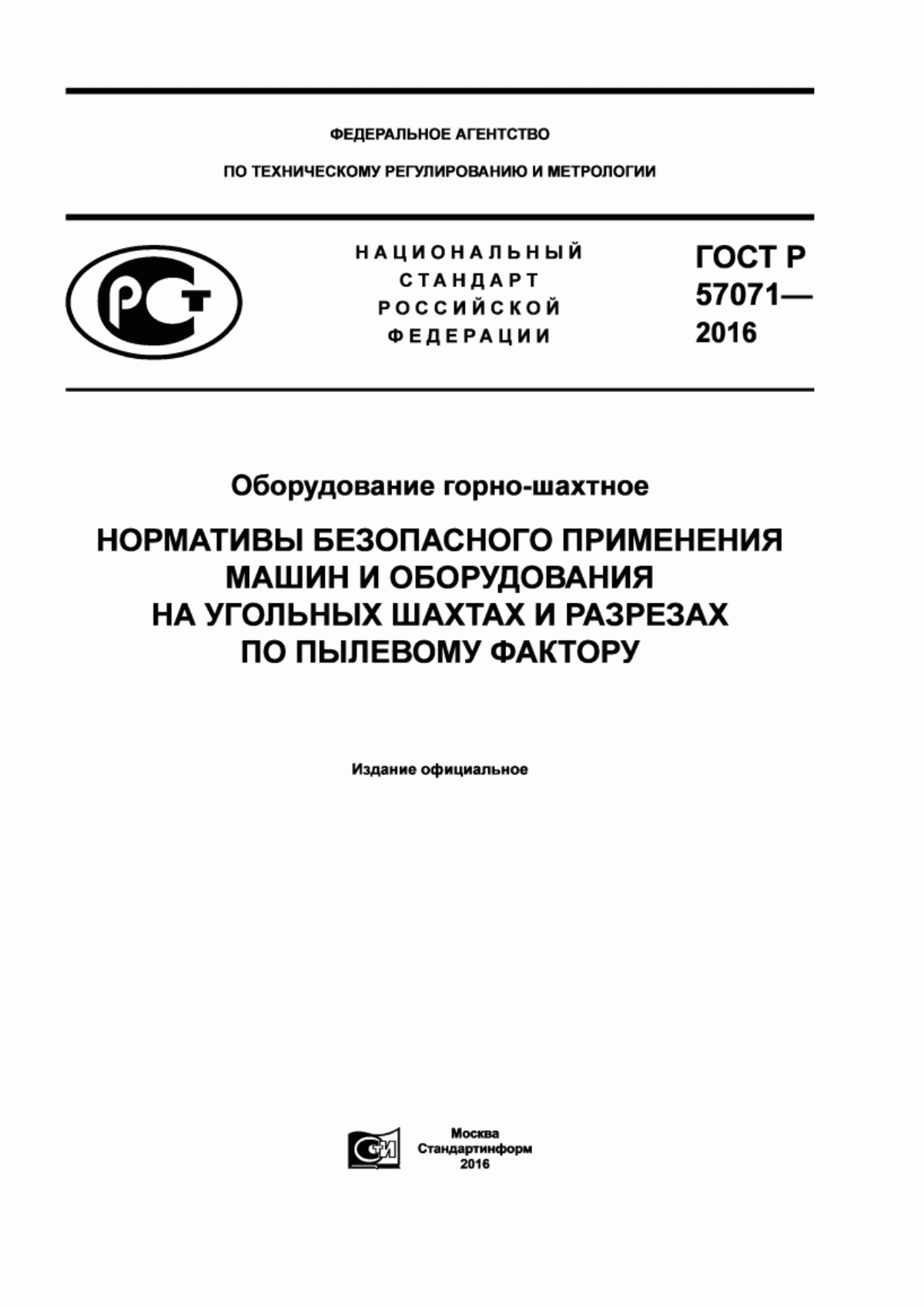 ФЕДЕРАЛЬНОЕ АГЕНТСТВО

ПО ТЕХНИЧЕСКОМУ РЕГУЛИРОВАНИЮ И МЕТРОЛОГИИ

РСТ

НАЦИОНАЛЬНЫЙ СТАНДАРТ РОССИЙСКОЙ ФЕДЕРАЦИИ

ГОСТ Р 57071— 2016

Оборудование горно-шахтное

НОРМАТИВЫ БЕЗОПАСНОГО ПРИМЕНЕНИЯ МАШИН И ОБОРУДОВАНИЯ НА УГОЛЬНЫХ ШАХТАХ И РАЗРЕЗАХ ПО ПЫЛЕВОМУ ФАКТОРУ

Издание официальное

СИ

Москва
Стандартинформ
2016